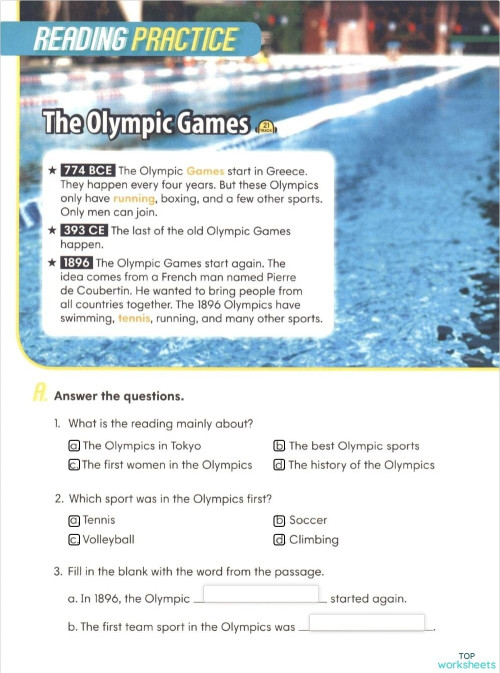 READING PRACTICE

The Olympic Games 21 TRACK

★ 774 BCE The Olympic Games start in Greece. They happen every four years. But these Olympics only have running, boxing, and a few other sports. Only men can join.

★ 393 CE The last of the old Olympic Games happen.

★ 1896 The Olympic Games start again. The idea comes from a French man named Pierre de Coubertin. He wanted to bring people from all countries together. The 1896 Olympics have swimming, tennis, running, and many other sports.

A. Answer the questions.

1. What is the reading mainly about?

a The Olympics in Tokyo
b The best Olympic sports
c The first women in the Olympics
d The history of the Olympics

2. Which sport was in the Olympics first?

a Tennis
b Soccer
c Volleyball
d Climbing

3. Fill in the blank with the word from the passage.

a. In 1896, the Olympic ________ started again.

b. The first team sport in the Olympics was ________.

TOP worksheets